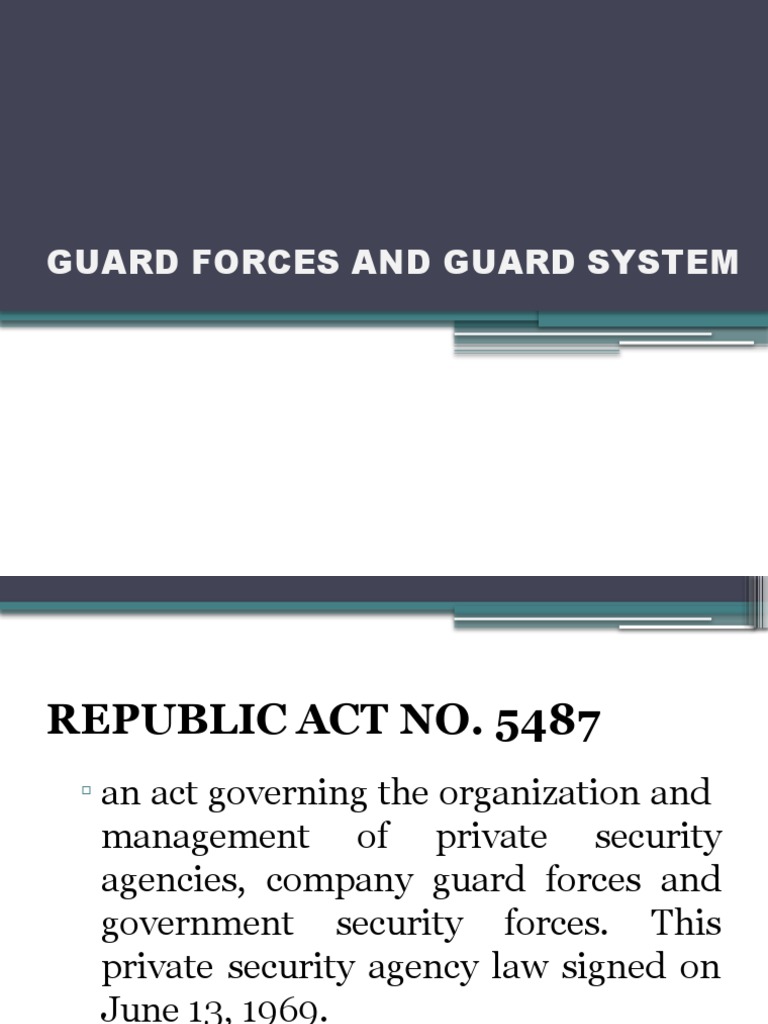 GUARD FORCES AND GUARD SYSTEM

REPUBLIC ACT NO. 5487

▫ an act governing the organization and management of private security agencies, company guard forces and government security forces. This private security agency law signed on June 13, 1969.